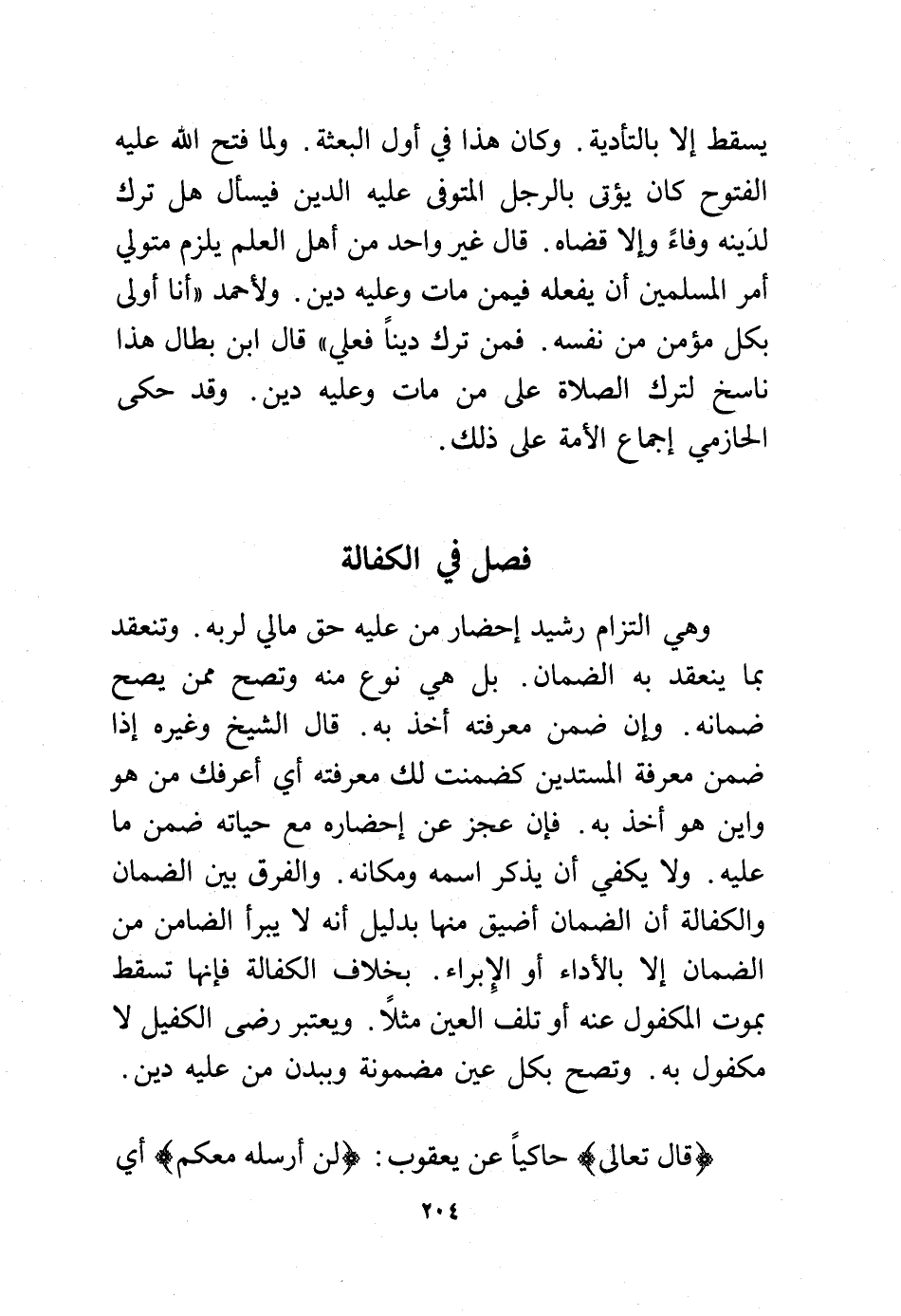 يسقط إلا بالتأدية. وكان هذا في أول البعثة. ولما فتح الله عليه الفتوح كان يؤتى بالرجل المتوفى عليه الدين فيسأل هل ترك لدَينه وفاءً وإلا قضاه. قال غير واحد من أهل العلم يلزم متولي أمر المسلمين أن يفعله فيمن مات وعليه دين. ولأحمد «أنا أولى بكل مؤمن من نفسه. فمن ترك ديناً فعلي» قال ابن بطال هذا ناسخ لترك الصلاة على من مات وعليه دين. وقد حكى الحازمي إجماع الأمة على ذلك.

فصل في الكفالة

وهي التزام رشيد إحضار من عليه حق مالي لربه. وتنعقد بما ينعقد به الضمان. بل هي نوع منه وتصح ممن يصح ضمانه. وإن ضمن معرفته أخذ به. قال الشيخ وغيره إذا ضمن معرفة المستدين كضمنت لك معرفته أي أعرفك من هو واين هو أخذ به. فإن عجز عن إحضاره مع حياته ضمن ما عليه. ولا يكفي أن يذكر اسمه ومكانه. والفرق بين الضمان والكفالة أن الضمان أضيق منها بدليل أنه لا يبرأ الضامن من الضمان إلا بالأداء أو الإبراء. بخلاف الكفالة فإنها تسقط بموت المكفول عنه أو تلف العين مثلاً. ويعتبر رضى الكفيل لا مكفول به. وتصح بكل عين مضمونة وببدن من عليه دين.

﴿قال تعالى﴾ حاكياً عن يعقوب: ﴿لن أرسله معكم﴾ أي

٢٠٤